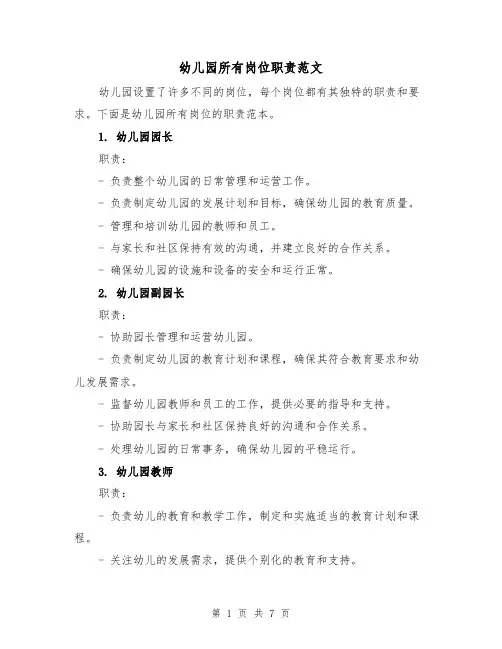 幼儿园所有岗位职责范文

幼儿园设置了许多不同的岗位，每个岗位都有其独特的职责和要求。下面是幼儿园所有岗位的职责范本。

1. 幼儿园园长

职责：

- 负责整个幼儿园的日常管理和运营工作。

- 负责制定幼儿园的发展计划和目标，确保幼儿园的教育质量。

- 管理和培训幼儿园的教师和员工。

- 与家长和社区保持有效的沟通，并建立良好的合作关系。

- 确保幼儿园的设施和设备的安全和运行正常。

2. 幼儿园副园长

职责：

- 协助园长管理和运营幼儿园。

- 负责制定幼儿园的教育计划和课程，确保其符合教育要求和幼儿发展需求。

- 监督幼儿园教师和员工的工作，提供必要的指导和支持。

- 协助园长与家长和社区保持良好的沟通和合作关系。

- 处理幼儿园的日常事务，确保幼儿园的平稳运行。

3. 幼儿园教师

职责：

- 负责幼儿的教育和教学工作，制定和实施适当的教育计划和课程。

- 关注幼儿的发展需求，提供个别化的教育和支持。

第 1 页 共 7 页